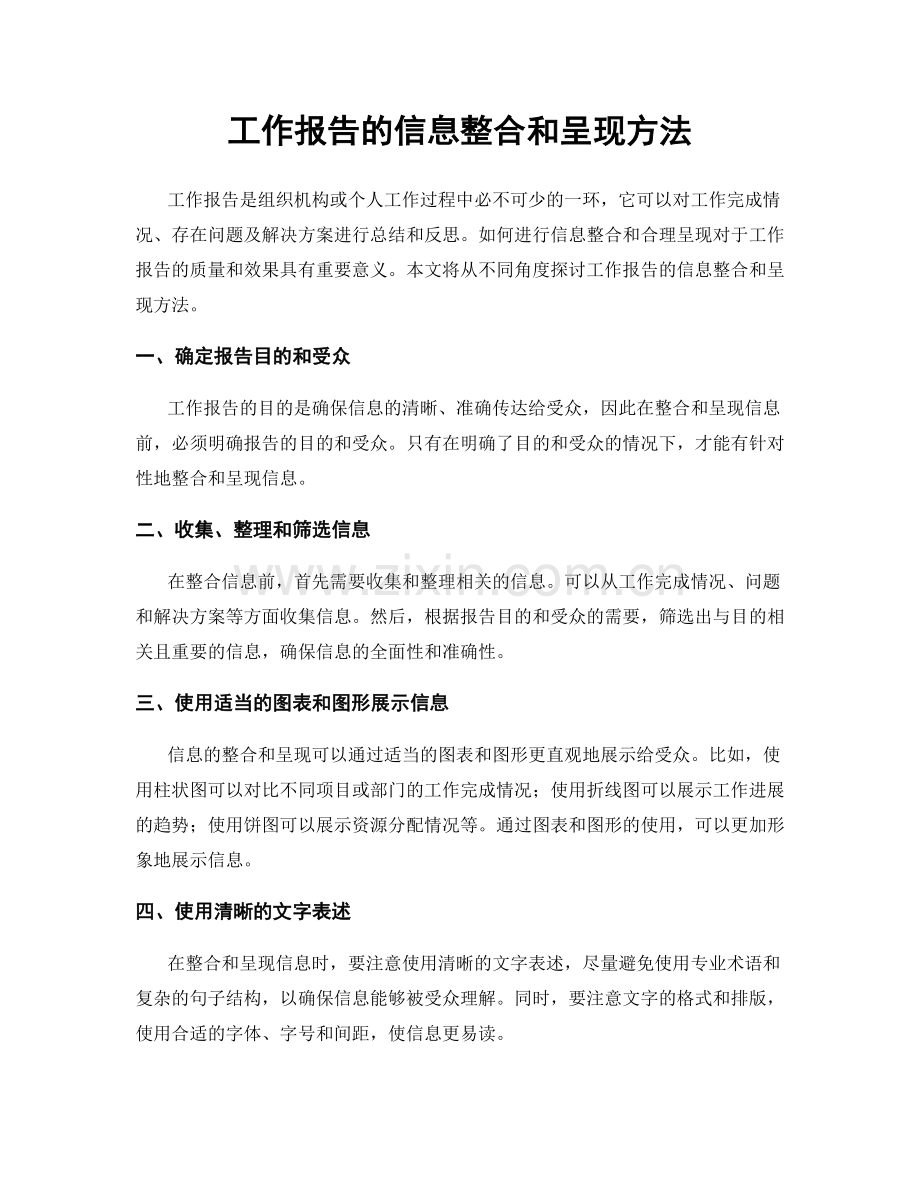 工作报告的信息整合和呈现方法

工作报告是组织机构或个人工作过程中必不可少的一环，它可以对工作完成情况、存在问题及解决方案进行总结和反思。如何进行信息整合和合理呈现对于工作报告的质量和效果具有重要意义。本文将从不同角度探讨工作报告的信息整合和呈现方法。

一、确定报告目的和受众

工作报告的目的是确保信息的清晰、准确传达给受众，因此在整合和呈现信息前，必须明确报告的目的和受众。只有在明确了目的和受众的情况下，才能有针对性地整合和呈现信息。

二、收集、整理和筛选信息

在整合信息前，首先需要收集和整理相关的信息。可以从工作完成情况、问题和解决方案等方面收集信息。然后，根据报告目的和受众的需要，筛选出与目的相关且重要的信息，确保信息的全面性和准确性。

三、使用适当的图表和图形展示信息

信息的整合和呈现可以通过适当的图表和图形更直观地展示给受众。比如，使用柱状图可以对比不同项目或部门的工作完成情况；使用折线图可以展示工作进展的趋势；使用饼图可以展示资源分配情况等。通过图表和图形的使用，可以更加形象地展示信息。

四、使用清晰的文字表述

在整合和呈现信息时，要注意使用清晰的文字表述，尽量避免使用专业术语和复杂的句子结构，以确保信息能够被受众理解。同时，要注意文字的格式和排版，使用合适的字体、字号和间距，使信息更易读。

www.zixin.com.cn